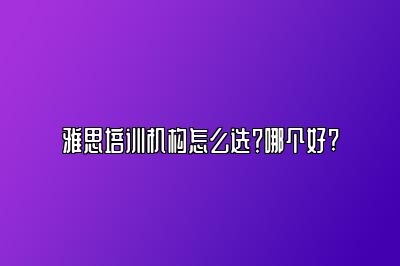 雅思培训机构怎么选?哪个好?